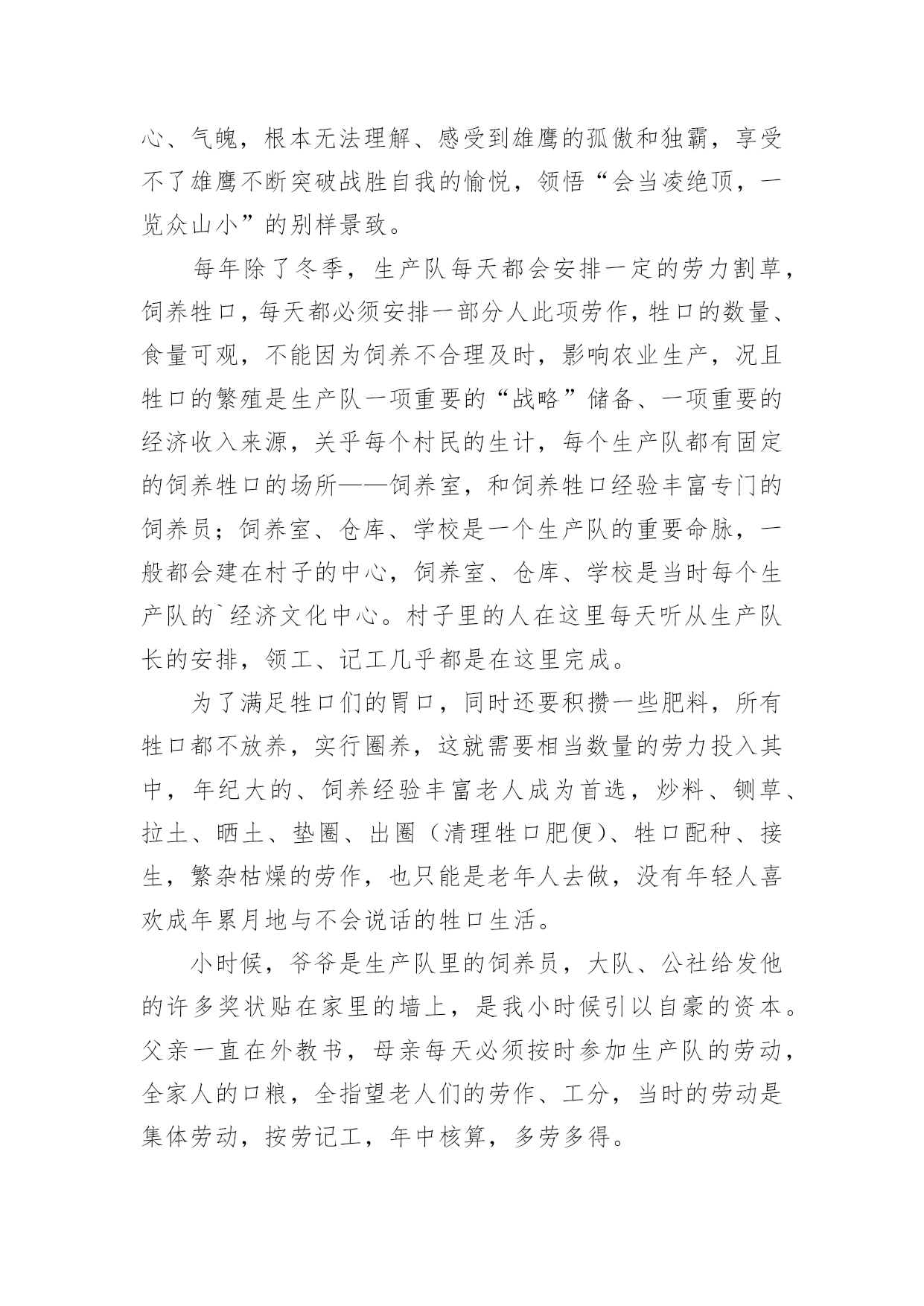 心、气魄，根本无法理解、感受到雄鹰的孤傲和独霸，享受不了雄鹰不断突破战胜自我的愉悦，领悟“会当凌绝顶，一览众山小”的别样景致。

每年除了冬季，生产队每天都会安排一定的劳力割草，饲养牲口，每天都必须安排一部分人此项劳作，牲口的数量、食量可观，不能因为饲养不合理及时，影响农业生产，况且牲口的繁殖是生产队一项重要的“战略”储备、一项重要的经济收入来源，关乎每个村民的生计，每个生产队都有固定的饲养牲口的场所——饲养室，和饲养牲口经验丰富专门的饲养员；饲养室、仓库、学校是一个生产队的重要命脉，一般都会建在村子的中心，饲养室、仓库、学校是当时每个生产队的`经济文化中心。村子里的人在这里每天听从生产队长的安排，领工、记工几乎都是在这里完成。

为了满足牲口们的胃口，同时还要积攒一些肥料，所有牲口都不放养，实行圈养，这就需要相当数量的劳力投入其中，年纪大的、饲养经验丰富老人成为首选，炒料、铡草、拉土、晒土、垫圈、出圈（清理牲口肥便）、牲口配种、接生，繁杂枯燥的劳作，也只能是老年人去做，没有年轻人喜欢成年累月地与不会说话的牲口生活。

小时候，爷爷是生产队里的饲养员，大队、公社给发他的许多奖状贴在家里的墙上，是我小时候引以自豪的资本。父亲一直在外教书，母亲每天必须按时参加生产队的劳动，全家人的口粮，全指望老人们的劳作、工分，当时的劳动是集体劳动，按劳记工，年中核算，多劳多得。